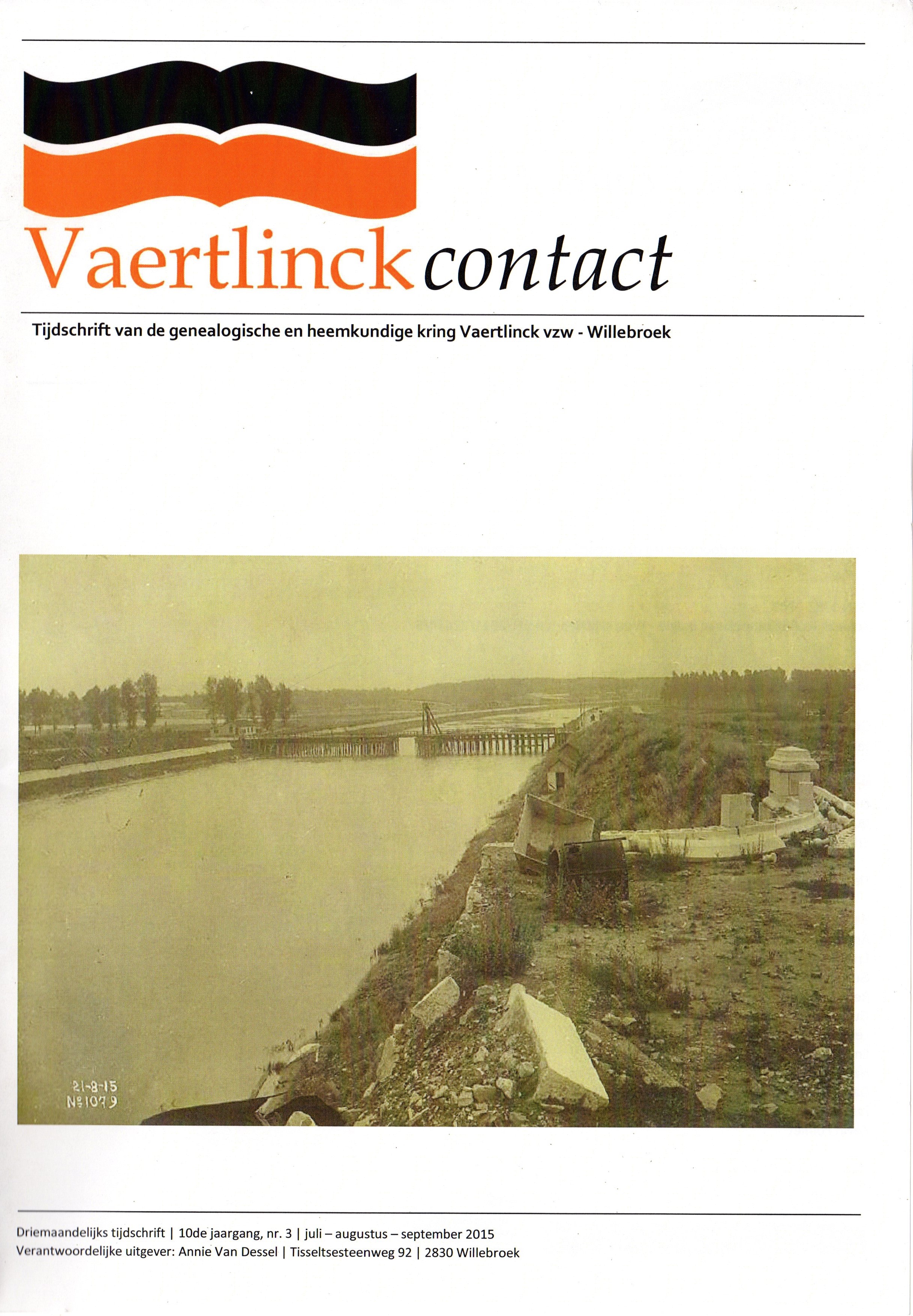 Vaertlinck contact

Tijdschrift van de genealogische en heemkundige kring Vaertlinck vzw - Willebroek

21-8-15
No 1079

Driemaandelijks tijdschrift | 10de jaargang, nr. 3 | juli – augustus – september 2015
Verantwoordelijke uitgever: Annie Van Dessel | Tisseltsesteenweg 92 | 2830 Willebroek